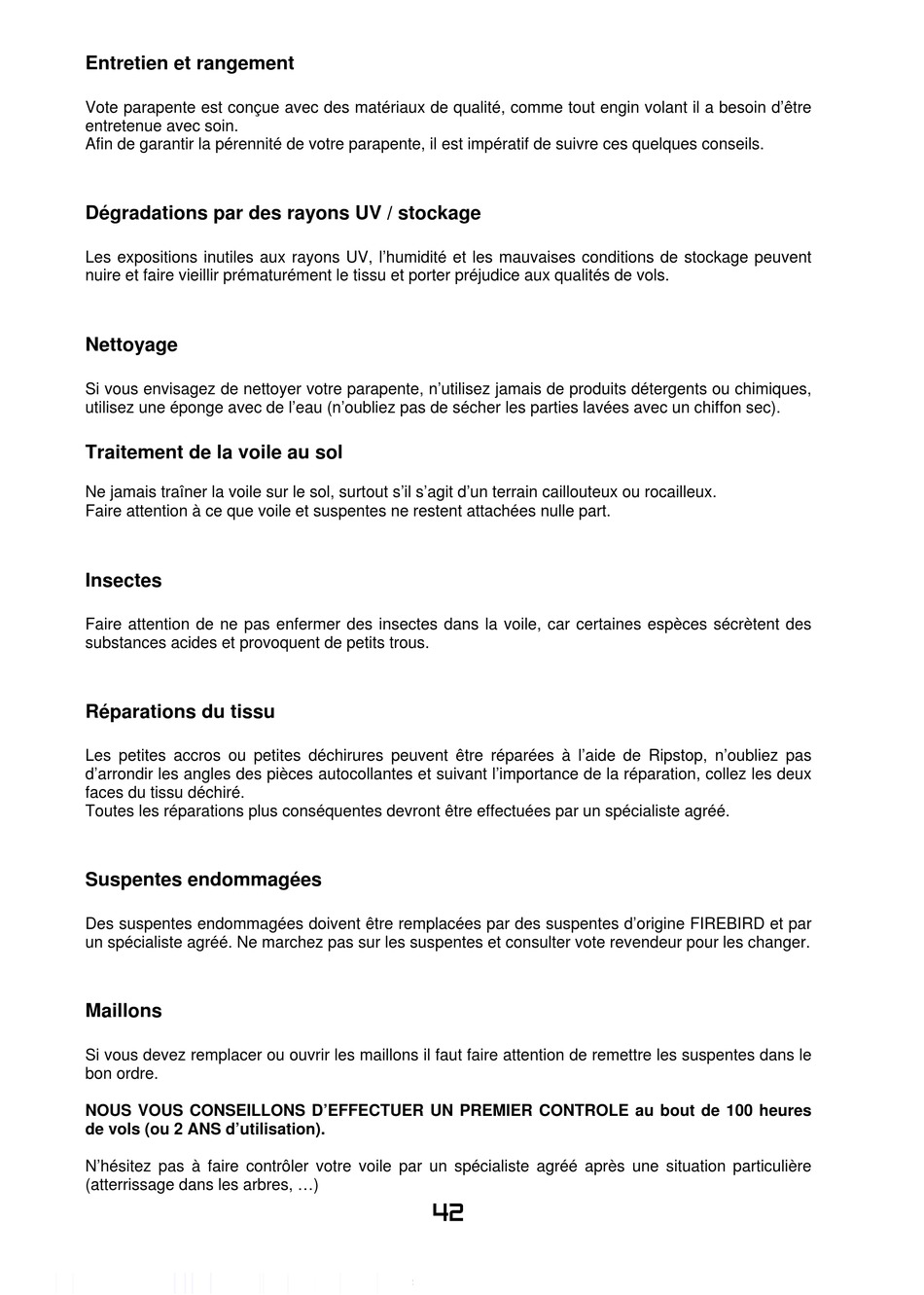 Entretien et rangement

Vote parapente est conçue avec des matériaux de qualité, comme tout engin volant il a besoin d'être entretenue avec soin.
Afin de garantir la pérennité de votre parapente, il est impératif de suivre ces quelques conseils.

Dégradations par des rayons UV / stockage

Les expositions inutiles aux rayons UV, l'humidité et les mauvaises conditions de stockage peuvent nuire et faire vieillir prématurément le tissu et porter préjudice aux qualités de vols.

Nettoyage

Si vous envisagez de nettoyer votre parapente, n'utilisez jamais de produits détergents ou chimiques, utilisez une éponge avec de l'eau (n'oubliez pas de sécher les parties lavées avec un chiffon sec).

Traitement de la voile au sol

Ne jamais traîner la voile sur le sol, surtout s'il s'agit d'un terrain caillouteux ou rocailleux.
Faire attention à ce que voile et suspentes ne restent attachées nulle part.

Insectes

Faire attention de ne pas enfermer des insectes dans la voile, car certaines espèces sécrètent des substances acides et provoquent de petits trous.

Réparations du tissu

Les petites accros ou petites déchirures peuvent être réparées à l'aide de Ripstop, n'oubliez pas d'arrondir les angles des pièces autocollantes et suivant l'importance de la réparation, collez les deux faces du tissu déchiré.
Toutes les réparations plus conséquentes devront être effectuées par un spécialiste agréé.

Suspentes endommagées

Des suspentes endommagées doivent être remplacées par des suspentes d'origine FIREBIRD et par un spécialiste agréé. Ne marchez pas sur les suspentes et consulter vote revendeur pour les changer.

Maillons

Si vous devez remplacer ou ouvrir les maillons il faut faire attention de remettre les suspentes dans le bon ordre.

NOUS VOUS CONSEILLONS D'EFFECTUER UN PREMIER CONTROLE au bout de 100 heures de vols (ou 2 ANS d'utilisation).

N'hésitez pas à faire contrôler votre voile par un spécialiste agréé après une situation particulière (atterrissage dans les arbres, …)

42